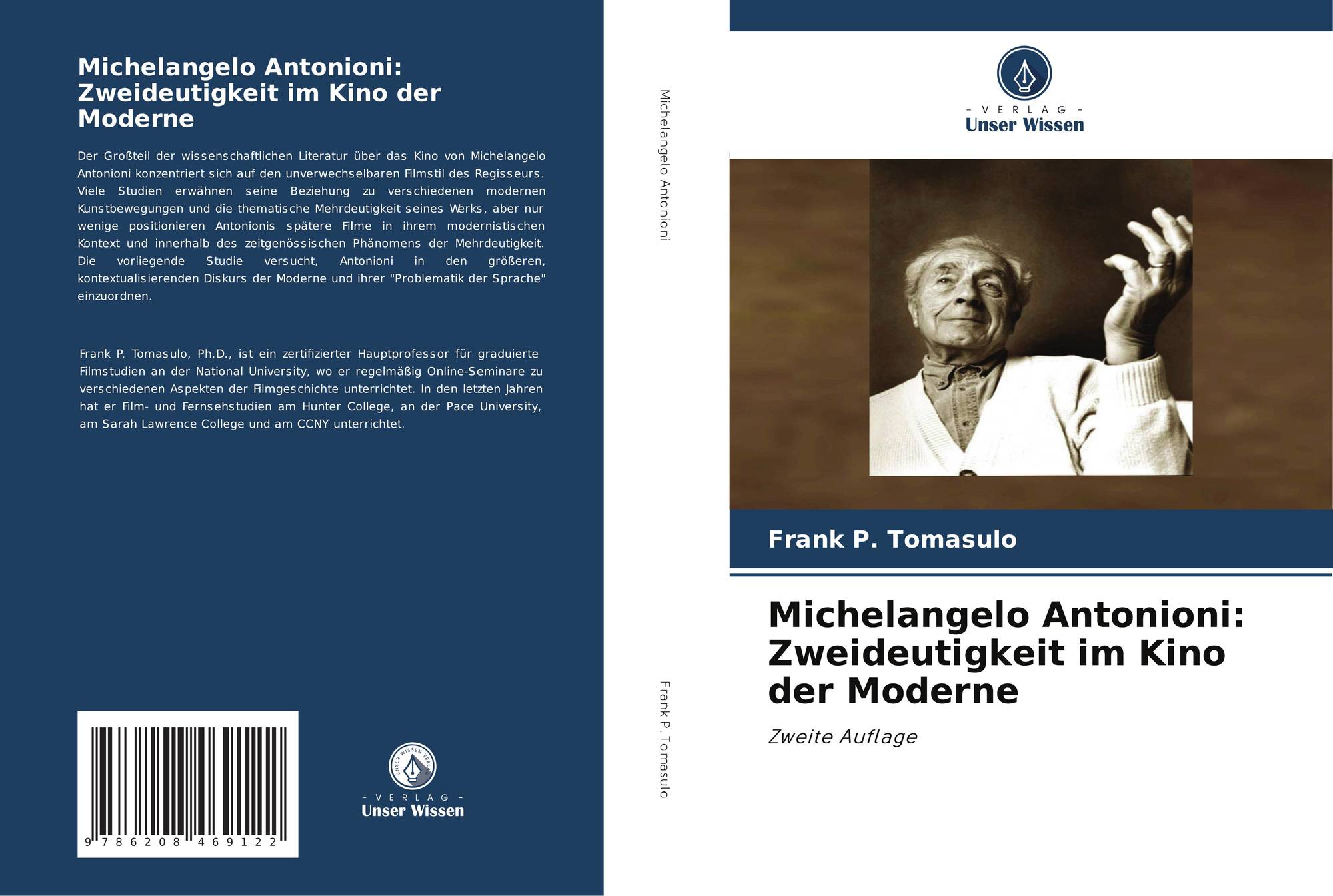 Michelangelo Antonioni: Zweideutigkeit im Kino der Moderne

Der Großteil der wissenschaftlichen Literatur über das Kino von Michelangelo Antonioni konzentriert sich auf den unverwechselbaren Filmstil des Regisseurs. Viele Studien erwähnen seine Beziehung zu verschiedenen modernen Kunstbewegungen und die thematische Mehrdeutigkeit seines Werks, aber nur wenige positionieren Antonionis spätere Filme in ihrem modernistischen Kontext und innerhalb des zeitgenössischen Phänomens der Mehrdeutigkeit. Die vorliegende Studie versucht, Antonioni in den größeren, kontextualisierenden Diskurs der Moderne und ihrer "Problematik der Sprache" einzuordnen.

Frank P. Tomasulo, Ph.D., ist ein zertifizierter Hauptprofessor für graduierte Filmstudien an der National University, wo er regelmäßig Online-Seminare zu verschiedenen Aspekten der Filmgeschichte unterrichtet. In den letzten Jahren hat er Film- und Fernsehstudien am Hunter College, an der Pace University, am Sarah Lawrence College und am CCNY unterrichtet.

9 786208 469122

UNSER WISSEN VERLAG
- VERLAG -
Unser Wissen

Michelangelo Antonioni

Frank P. Tomasulo

- VERLAG -
Unser Wissen

Frank P. Tomasulo

Michelangelo Antonioni: Zweideutigkeit im Kino der Moderne

Zweite Auflage